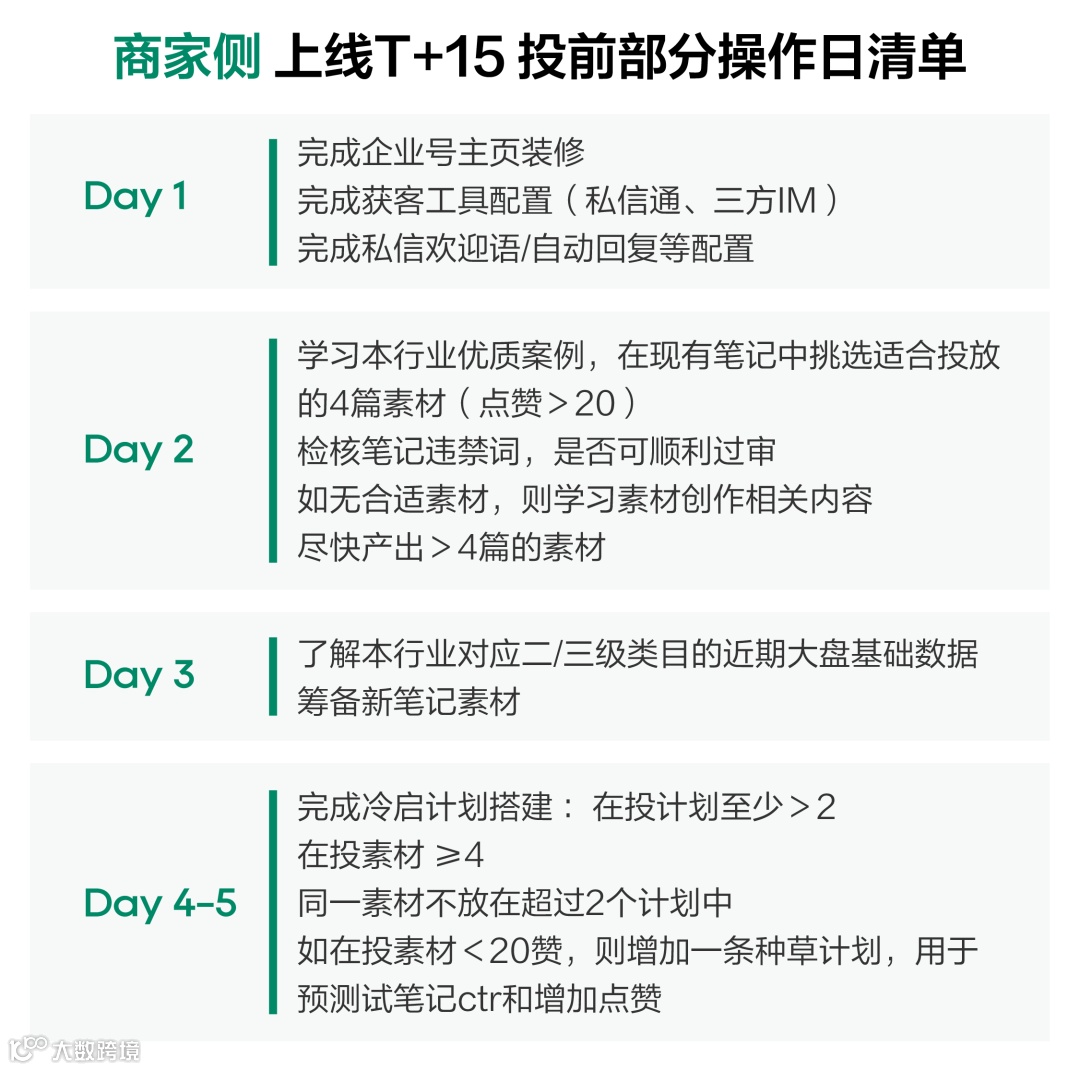 商家侧 上线T+15 投前部分操作日清单

Day 1

完成企业号主页装修
完成获客工具配置（私信通、三方IM）
完成私信欢迎语/自动回复等配置

Day 2

学习本行业优质案例，在现有笔记中挑选适合投放的4篇素材（点赞＞20）
检核笔记违禁词，是否可顺利过审
如无合适素材，则学习素材创作相关内容
尽快产出＞4篇的素材

Day 3

了解本行业对应二/三级类目的近期大盘基础数据
筹备新笔记素材

Day 4-5

完成冷启计划搭建： 在投计划至少＞2
在投素材 ≥4
同一素材不放在超过2个计划中
如在投素材＜20赞，则增加一条种草计划，用于预测试笔记ctr和增加点赞

大数跨境